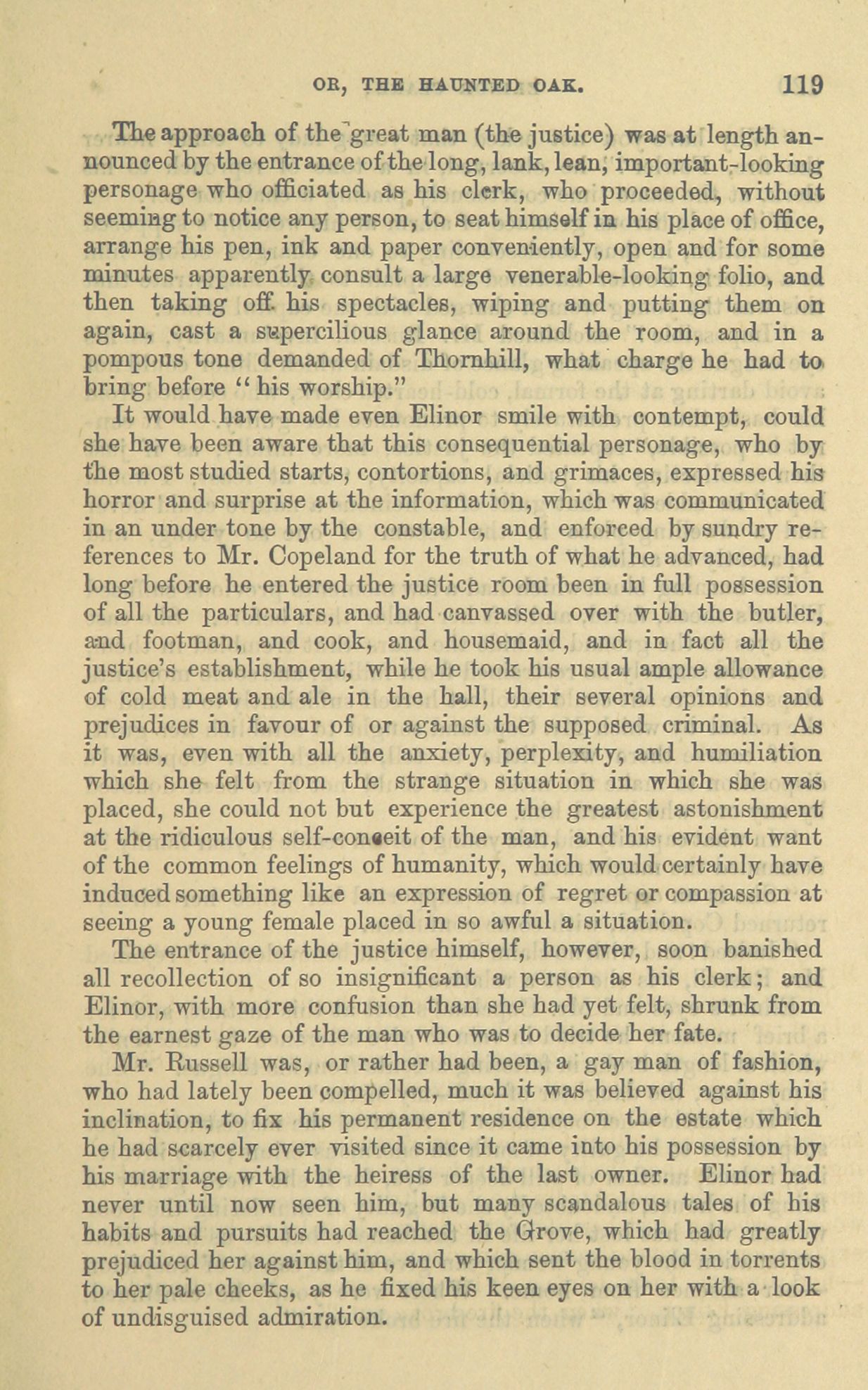 OR, THE HAUNTED OAK. 119

The approach of the great man (the justice) was at length announced by the entrance of the long, lank, lean, important-looking personage who officiated as his clerk, who proceeded, without seeming to notice any person, to seat himself in his place of office, arrange his pen, ink and paper conveniently, open and for some minutes apparently consult a large venerable-looking folio, and then taking off his spectacles, wiping and putting them on again, cast a supercilious glance around the room, and in a pompous tone demanded of Thornhill, what charge he had to bring before "his worship."

It would have made even Elinor smile with contempt, could she have been aware that this consequential personage, who by the most studied starts, contortions, and grimaces, expressed his horror and surprise at the information, which was communicated in an under tone by the constable, and enforced by sundry references to Mr. Copeland for the truth of what he advanced, had long before he entered the justice room been in full possession of all the particulars, and had canvassed over with the butler, and footman, and cook, and housemaid, and in fact all the justice's establishment, while he took his usual ample allowance of cold meat and ale in the hall, their several opinions and prejudices in favour of or against the supposed criminal. As it was, even with all the anxiety, perplexity, and humiliation which she felt from the strange situation in which she was placed, she could not but experience the greatest astonishment at the ridiculous self-conceit of the man, and his evident want of the common feelings of humanity, which would certainly have induced something like an expression of regret or compassion at seeing a young female placed in so awful a situation.

The entrance of the justice himself, however, soon banished all recollection of so insignificant a person as his clerk; and Elinor, with more confusion than she had yet felt, shrunk from the earnest gaze of the man who was to decide her fate.

Mr. Russell was, or rather had been, a gay man of fashion, who had lately been compelled, much it was believed against his inclination, to fix his permanent residence on the estate which he had scarcely ever visited since it came into his possession by his marriage with the heiress of the last owner. Elinor had never until now seen him, but many scandalous tales of his habits and pursuits had reached the Grove, which had greatly prejudiced her against him, and which sent the blood in torrents to her pale cheeks, as he fixed his keen eyes on her with a look of undisguised admiration.